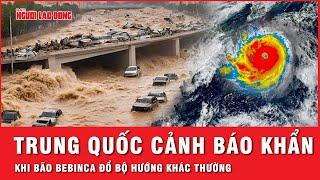 NGƯỜI LAO ĐỘNG

TRUNG QUỐC CẢNH BÁO KHẨN

KHI BÃO BEBINCA ĐỔ BỘ HƯỚNG KHÁC THƯỜNG